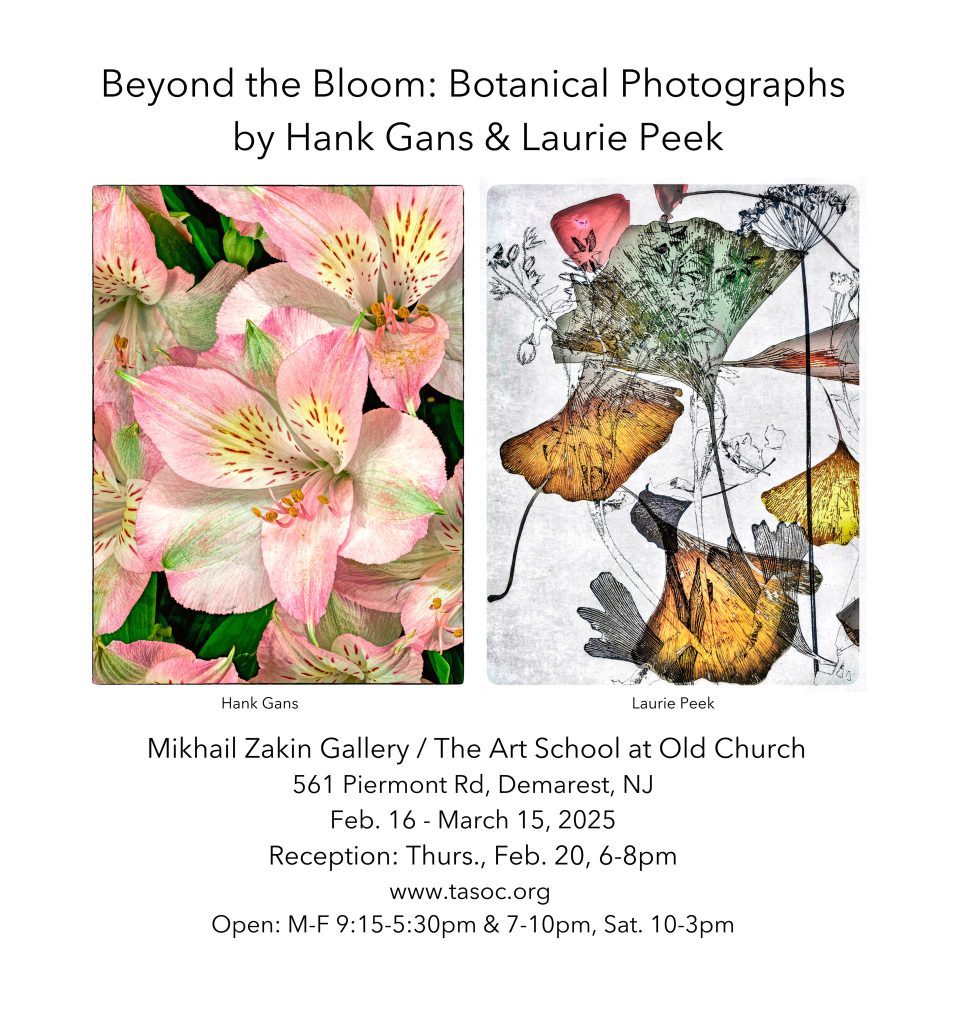 Beyond the Bloom: Botanical Photographs
by Hank Gans & Laurie Peek

Hank Gans

Laurie Peek

Mikhail Zakin Gallery / The Art School at Old Church
561 Piermont Rd, Demarest, NJ
Feb. 16 - March 15, 2025
Reception: Thurs., Feb. 20, 6-8pm
www.tasoc.org
Open: M-F 9:15-5:30pm & 7-10pm, Sat. 10-3pm